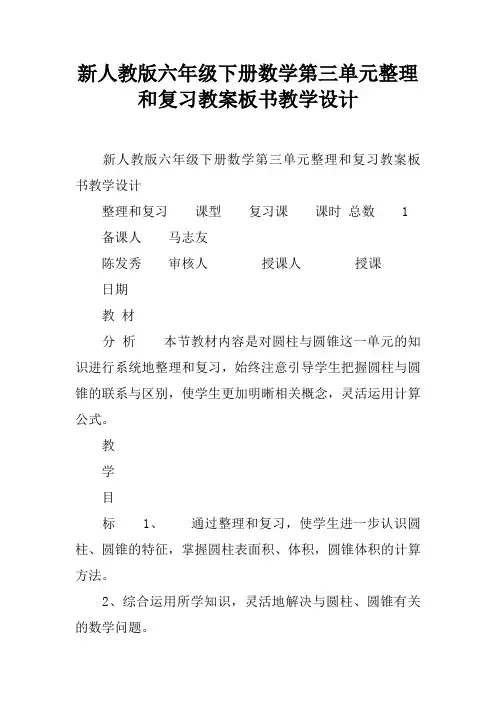 新人教版六年级下册数学第三单元整理和复习教案板书教学设计

新人教版六年级下册数学第三单元整理和复习教案板书教学设计

整理和复习　课型　复习课　课时 总数　1

备课人　马志友

陈发秀　审核人　授课人　授课

日期

教 材

分 析　本节教材内容是对圆柱与圆锥这一单元的知识进行系统地整理和复习，始终注意引导学生把握圆柱与圆锥的联系与区别，使学生更加明晰相关概念，灵活运用计算公式。

教

学

目

标　1、　通过整理和复习，使学生进一步认识圆柱、圆锥的特征，掌握圆柱表面积、体积，圆锥体积的计算方法。

2、综合运用所学知识，灵活地解决与圆柱、圆锥有关的数学问题。